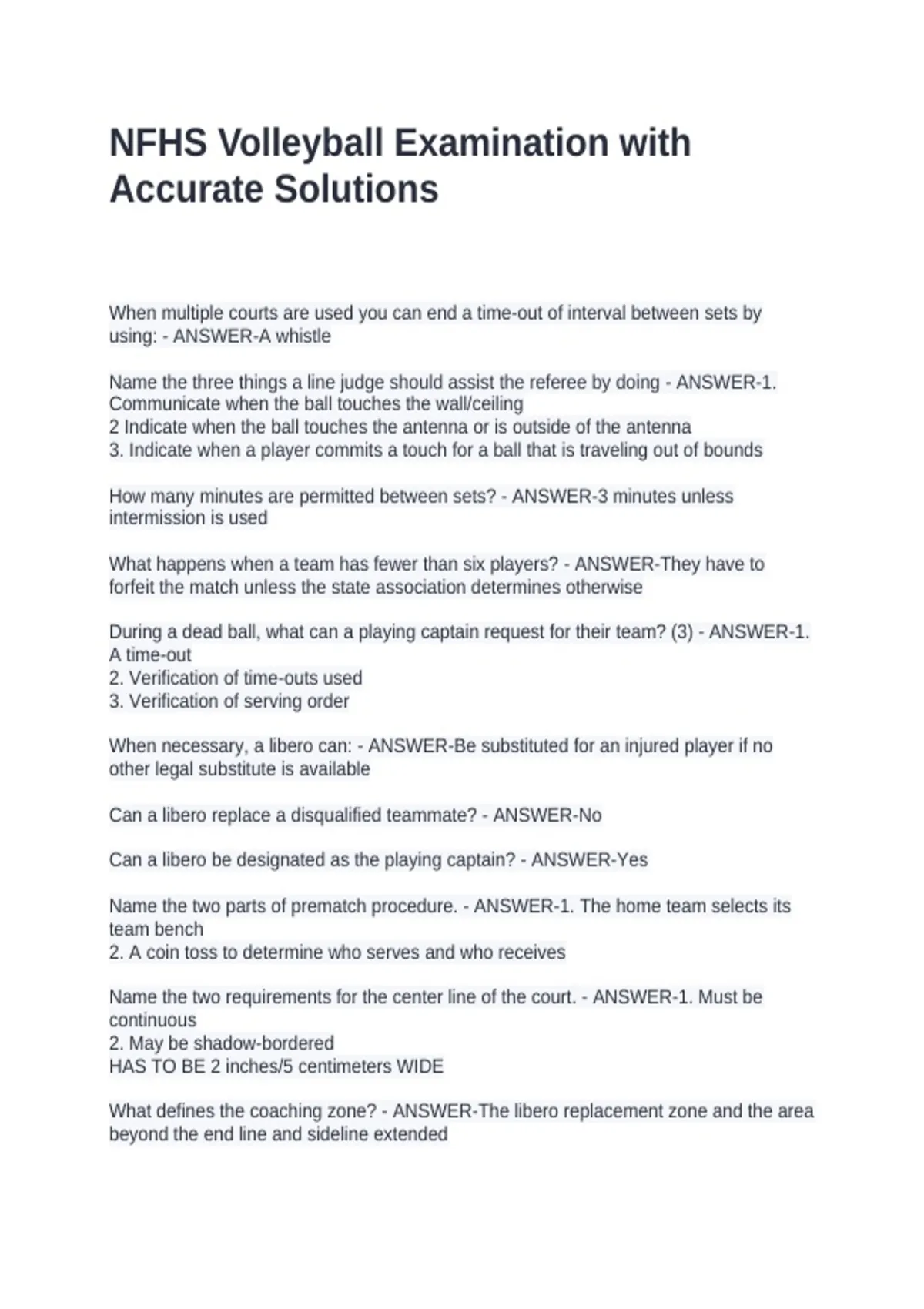 NFHS Volleyball Examination with Accurate Solutions

When multiple courts are used you can end a time-out of interval between sets by using: - ANSWER-A whistle

Name the three things a line judge should assist the referee by doing - ANSWER-1. Communicate when the ball touches the wall/ceiling
2 Indicate when the ball touches the antenna or is outside of the antenna
3. Indicate when a player commits a touch for a ball that is traveling out of bounds

How many minutes are permitted between sets? - ANSWER-3 minutes unless intermission is used

What happens when a team has fewer than six players? - ANSWER-They have to forfeit the match unless the state association determines otherwise

During a dead ball, what can a playing captain request for their team? (3) - ANSWER-1. A time-out
2. Verification of time-outs used
3. Verification of serving order

When necessary, a libero can: - ANSWER-Be substituted for an injured player if no other legal substitute is available

Can a libero replace a disqualified teammate? - ANSWER-No

Can a libero be designated as the playing captain? - ANSWER-Yes

Name the two parts of prematch procedure. - ANSWER-1. The home team selects its team bench
2. A coin toss to determine who serves and who receives

Name the two requirements for the center line of the court. - ANSWER-1. Must be continuous
2. May be shadow-bordered
HAS TO BE 2 inches/5 centimeters WIDE

What defines the coaching zone? - ANSWER-The libero replacement zone and the area beyond the end line and sideline extended